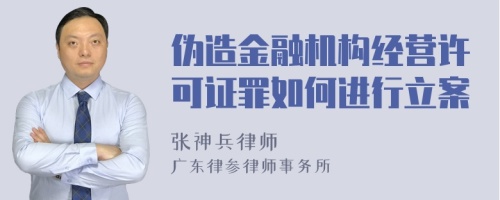 伪造金融机构经营许可证罪如何进行立案

张神兵律师
广东律参律师事务所